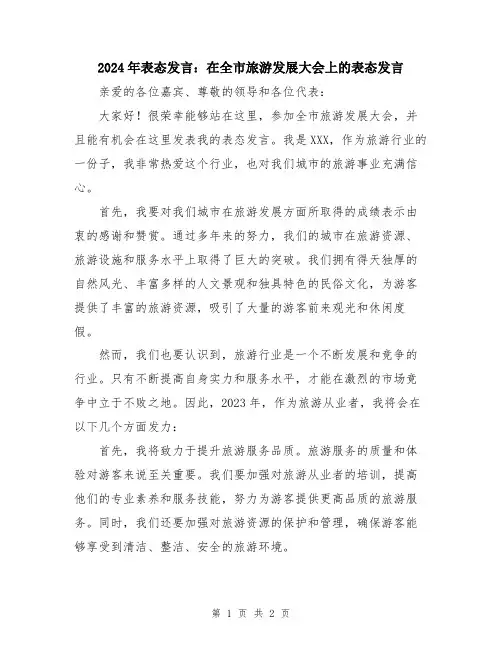 2024年表态发言：在全市旅游发展大会上的表态发言

亲爱的各位嘉宾、尊敬的领导和各位代表：

大家好！很荣幸能够站在这里，参加全市旅游发展大会，并且能有机会在这里发表我的表态发言。我是XXX，作为旅游行业的一份子，我非常热爱这个行业，也对我们城市的旅游事业充满信心。

首先，我要对我们城市在旅游发展方面所取得的成绩表示由衷的感谢和赞赏。通过多年来的努力，我们的城市在旅游资源、旅游设施和服务水平上取得了巨大的突破。我们拥有得天独厚的自然风光、丰富多样的人文景观和独具特色的民俗文化，为游客提供了丰富的旅游资源，吸引了大量的游客前来观光和休闲度假。

然而，我们也要认识到，旅游行业是一个不断发展和竞争的行业。只有不断提高自身实力和服务水平，才能在激烈的市场竞争中立于不败之地。因此，2023年，作为旅游从业者，我将会在以下几个方面发力：

首先，我将致力于提升旅游服务品质。旅游服务的质量和体验对游客来说至关重要。我们要加强对旅游从业者的培训，提高他们的专业素养和服务技能，努力为游客提供更高品质的旅游服务。同时，我们还要加强对旅游资源的保护和管理，确保游客能够享受到清洁、整洁、安全的旅游环境。

第 1 页 共 2 页